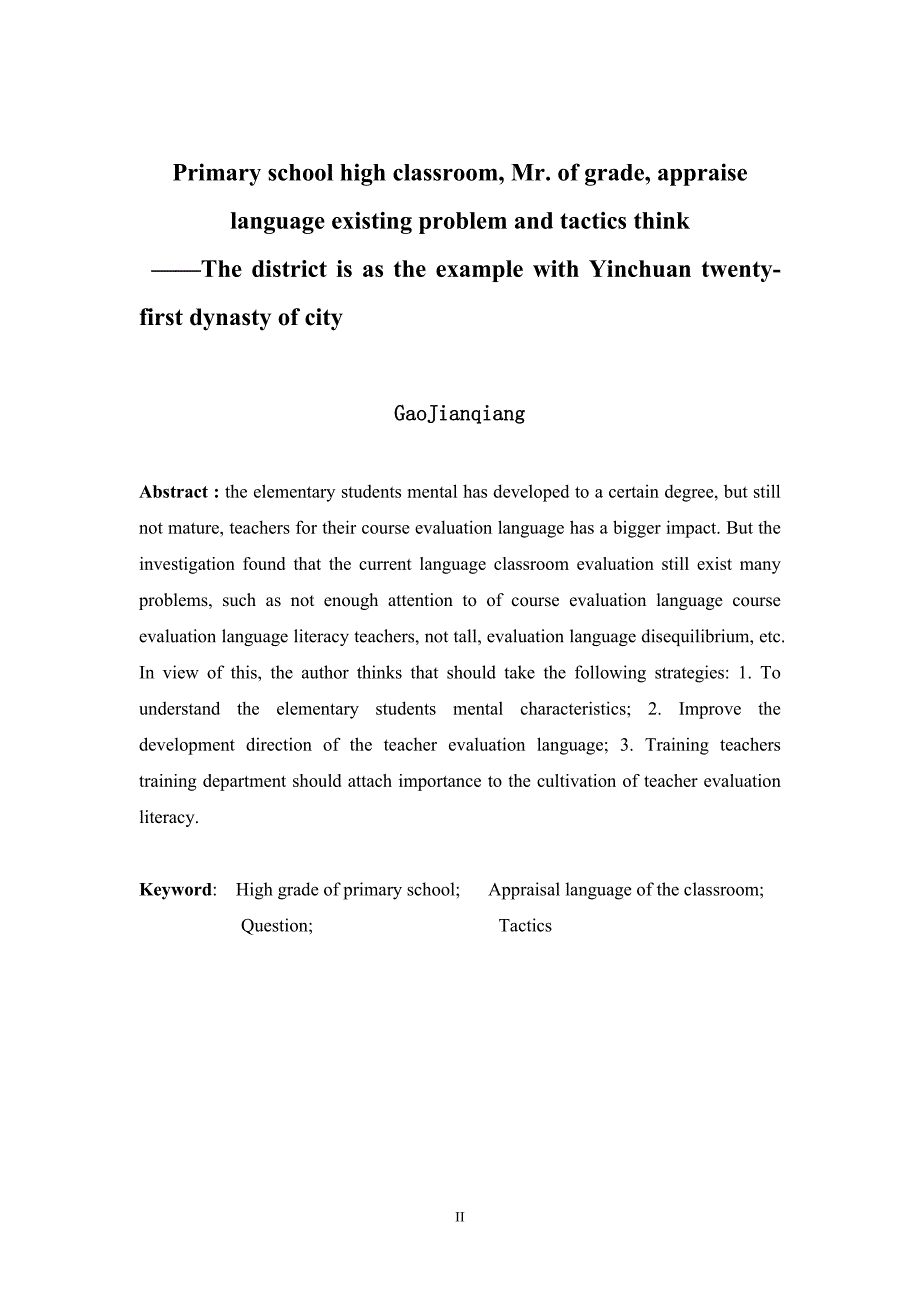 Primary school high classroom, Mr. of grade, appraise language existing problem and tactics think

——The district is as the example with Yinchuan twenty-first dynasty of city

GaoJianqiang

Abstract : the elementary students mental has developed to a certain degree, but still not mature, teachers for their course evaluation language has a bigger impact. But the investigation found that the current language classroom evaluation still exist many problems, such as not enough attention to of course evaluation language course evaluation language literacy teachers, not tall, evaluation language disequilibrium, etc. In view of this, the author thinks that should take the following strategies: 1. To understand the elementary students mental characteristics; 2. Improve the development direction of the teacher evaluation language; 3. Training teachers training department should attach importance to the cultivation of teacher evaluation literacy.

Keyword: High grade of primary school; Appraisal language of the classroom; Question; Tactics

II